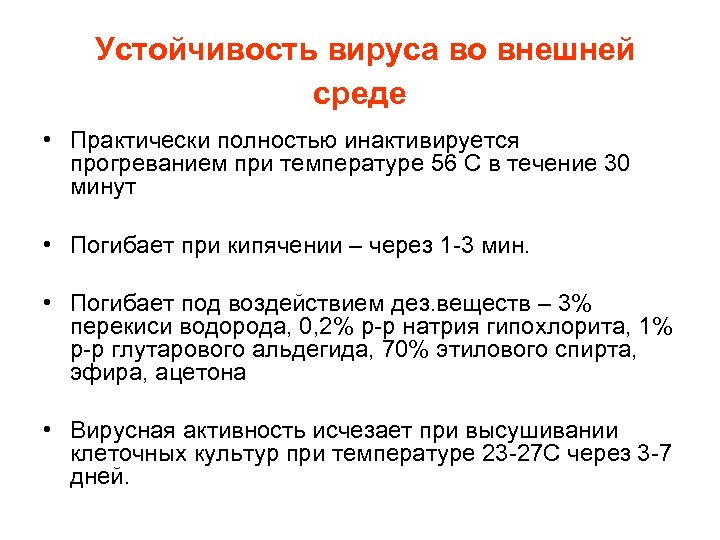 Устойчивость вируса во внешней среде

• Практически полностью инактивируется прогреванием при температуре 56 С в течение 30 минут

• Погибает при кипячении – через 1-3 мин.

• Погибает под воздействием дез.веществ – 3% перекиси водорода, 0,2% р-р натрия гипохлорита, 1% р-р глутарового альдегида, 70% этилового спирта, эфира, ацетона

• Вирусная активность исчезает при высушивании клеточных культур при температуре 23-27С через 3-7 дней.